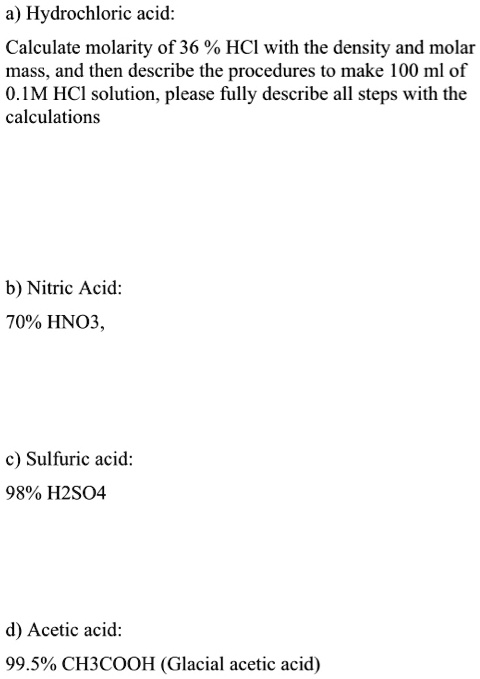 a) Hydrochloric acid:

Calculate molarity of 36 % HCl with the density and molar mass, and then describe the procedures to make 100 ml of 0.1M HCl solution, please fully describe all steps with the calculations

b) Nitric Acid:

70% HNO3,

c) Sulfuric acid:

98% H2SO4

d) Acetic acid:

99.5% CH3COOH (Glacial acetic acid)